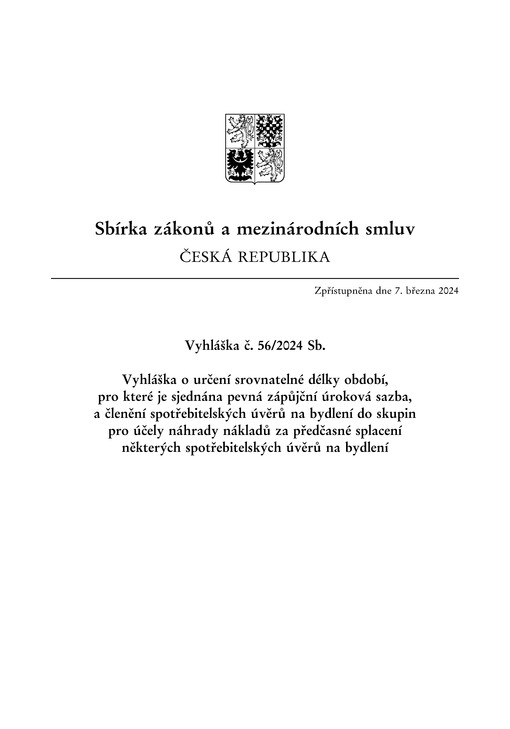 Sbírka zákonů a mezinárodních smluv

ČESKÁ REPUBLIKA

Zpřístupněna dne 7. března 2024

Vyhláška č. 56/2024 Sb.

Vyhláška o určení srovnatelné délky období, pro které je sjednána pevná zápůjční úroková sazba, a členění spotřebitelských úvěrů na bydlení do skupin pro účely náhrady nákladů za předčasné splacení některých spotřebitelských úvěrů na bydlení